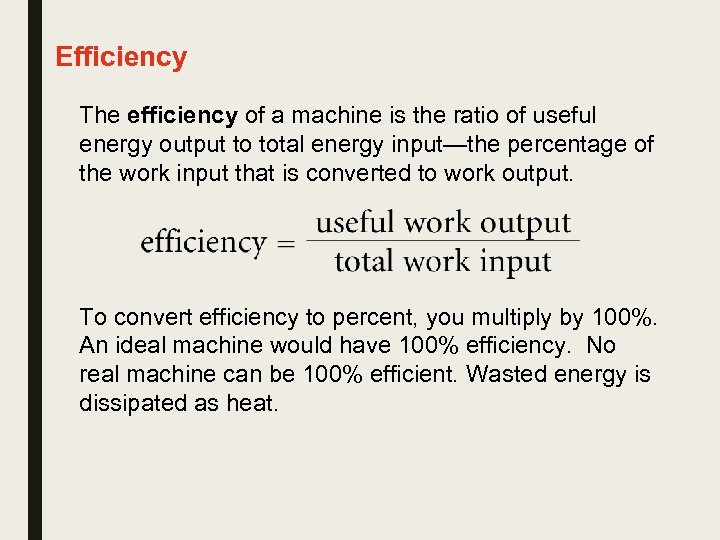 Efficiency

The efficiency of a machine is the ratio of useful energy output to total energy input—the percentage of the work input that is converted to work output.

$\text{efficiency} = \frac{\text{useful work output}}{\text{total work input}}$

To convert efficiency to percent, you multiply by 100%. An ideal machine would have 100% efficiency.  No real machine can be 100% efficient. Wasted energy is dissipated as heat.